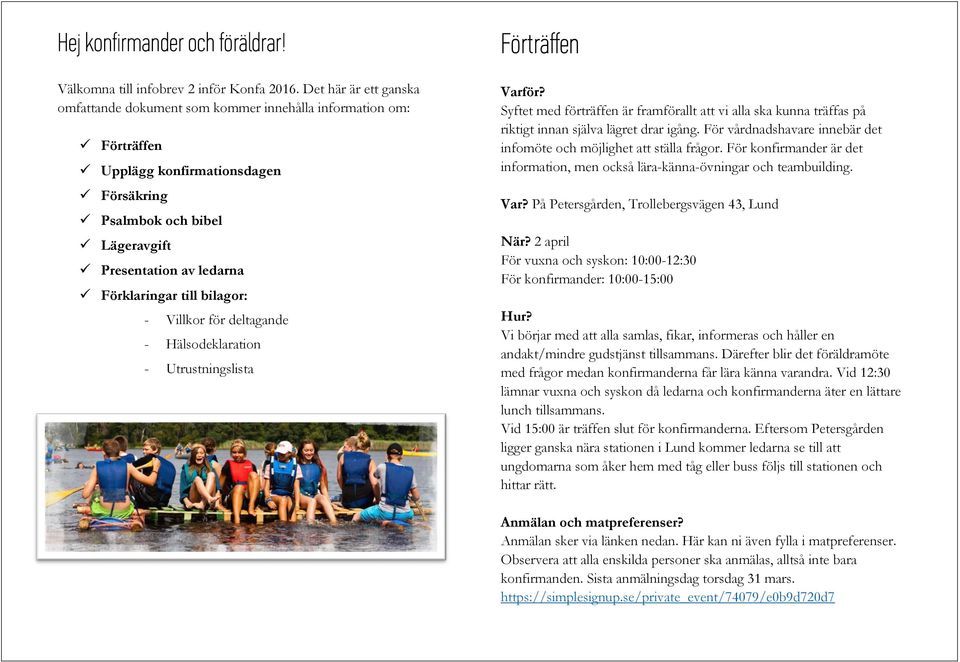 Hej konfirmander och föräldrar!

Välkomna till infobrev 2 inför Konfa 2016. Det här är ett ganska omfattande dokument som kommer innehålla information om:

✓ Förträffen
✓ Upplägg konfirmationsdagen
✓ Försäkring
✓ Psalmbok och bibel
✓ Lägeravgift
✓ Presentation av ledarna
✓ Förklaringar till bilagor:
- Villkor för deltagande
- Hälsodeklaration
- Utrustningslista

Förträffen

Varför?
Syftet med förträffen är framförallt att vi alla ska kunna träffas på riktigt innan själva lägret drar igång. För vårdnadshavare innebär det infomöte och möjlighet att ställa frågor. För konfirmander är det information, men också lära-känna-övningar och teambuilding.

Var? På Petersgården, Trollebergsvägen 43, Lund

När? 2 april
För vuxna och syskon: 10:00-12:30
För konfirmander: 10:00-15:00

Hur?
Vi börjar med att alla samlas, fikar, informeras och håller en andakt/mindre gudstjänst tillsammans. Därefter blir det föräldramöte med frågor medan konfirmanderna får lära känna varandra. Vid 12:30 lämnar vuxna och syskon då ledarna och konfirmanderna äter en lättare lunch tillsammans.
Vid 15:00 är träffen slut för konfirmanderna. Eftersom Petersgården ligger ganska nära stationen i Lund kommer ledarna se till att ungdomarna som åker hem med tåg eller buss följs till stationen och hittar rätt.

Anmälan och matpreferenser?
Anmälan sker via länken nedan. Här kan ni även fylla i matpreferenser. Observera att alla enskilda personer ska anmälas, alltså inte bara konfirmanden. Sista anmälningsdag torsdag 31 mars.
https://simplesignup.se/private_event/74079/e0b9d720d7